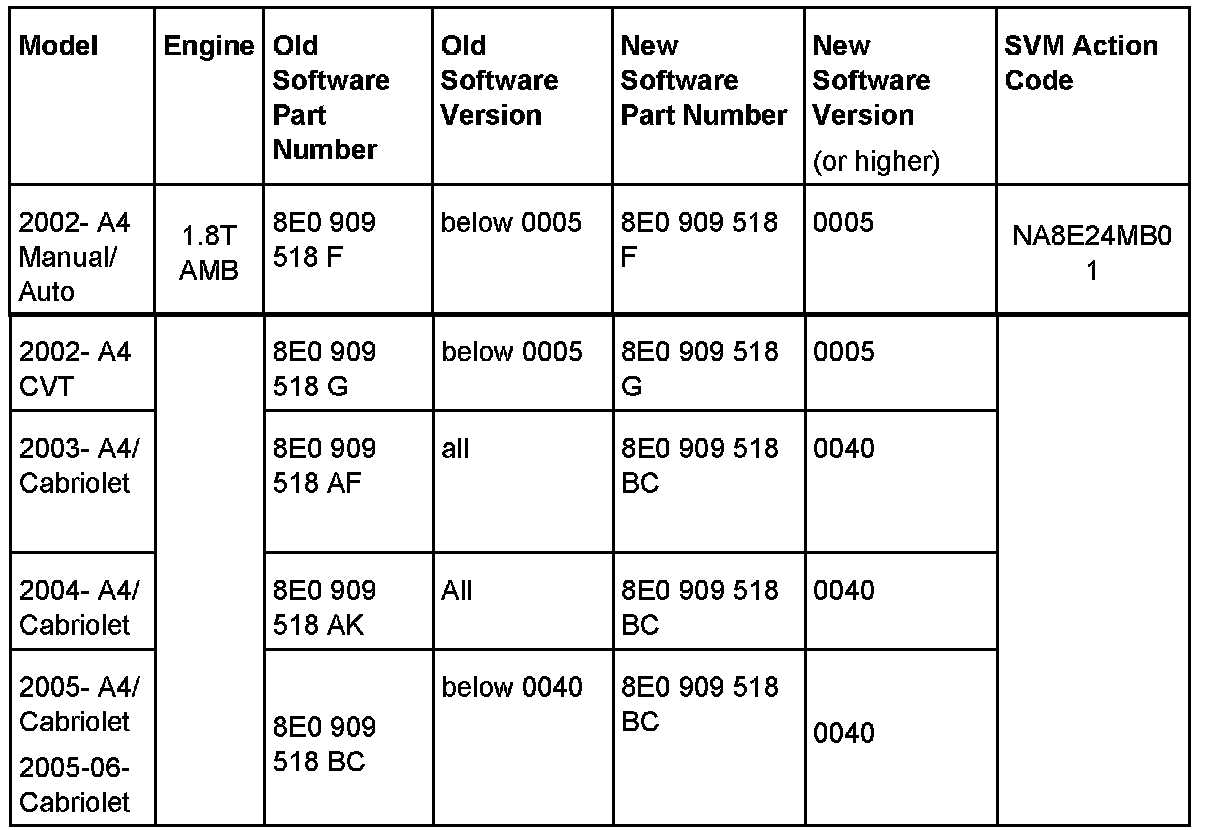 | Model | Engine | Old Software Part Number | Old Software Version | New Software Part Number | New Software Version (or higher) | SVM Action Code |
|---|---|---|---|---|---|---|
| 2002- A4 Manual/ Auto | 1.8T AMB | 8E0 909 518 F | below 0005 | 8E0 909 518 F | 0005 | NA8E24MB01 |
| 2002- A4 CVT | | 8E0 909 518 G | below 0005 | 8E0 909 518 G | 0005 | |
| 2003- A4/ Cabriolet | | 8E0 909 518 AF | all | 8E0 909 518 BC | 0040 | |
| 2004- A4/ Cabriolet | | 8E0 909 518 AK | All | 8E0 909 518 BC | 0040 | |
| 2005- A4/ Cabriolet 2005-06- Cabriolet | | 8E0 909 518 BC | below 0040 | 8E0 909 518 BC | 0040 | |